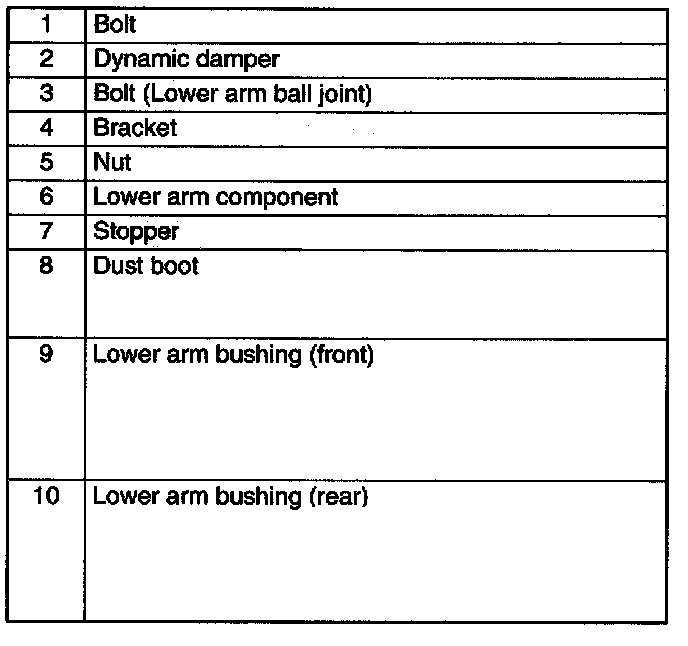 | | |
|---|---|
| 1 | Bolt |
| 2 | Dynamic damper |
| 3 | Bolt (Lower arm ball joint) |
| 4 | Bracket |
| 5 | Nut |
| 6 | Lower arm component |
| 7 | Stopper |
| 8 | Dust boot |
| 9 | Lower arm bushing (front) |
| 10 | Lower arm bushing (rear) |